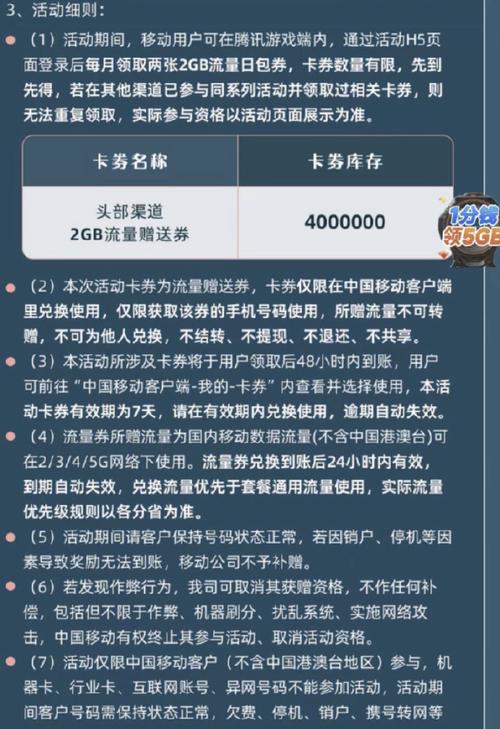 3、活动细则：

（1）活动期间，移动用户可在腾讯游戏端内，通过活动H5页面登录后每月领取两张2GB流量日包券，卡券数量有限，先到先得，若在其他渠道已参与同系列活动并领取过相关卡券，则无法重复领取，实际参与资格以活动页面展示为准。

| 卡券名称 | 卡券库存 |
|---|---|
| 头部渠道 2GB流量赠送券 | 4000000 |

1分钱 领5GB

（2）本次活动卡券为流量赠送券，卡券仅限在中国移动客户端里兑换使用，仅限获取该券的手机号码使用，所赠流量不可转赠，不可为他人兑换，不结转、不提现、不退还、不共享。

（3）本活动所涉及卡券将于用户领取后48小时内到账，用户可前往“中国移动客户端-我的-卡券”内查看并选择使用，本活动卡券有效期为7天，请在有效期内兑换使用，逾期自动失效。

（4）流量券所赠流量为国内移动数据流量(不含中国港澳台)可在2/3/4/5G网络下使用。流量券兑换到账后24小时内有效，到期自动失效，兑换流量优先于套餐通用流量使用，实际流量优先级规则以各分省为准。

（5）活动期间请客户保持号码状态正常，若因销户、停机等因素导致奖励无法到账，移动公司不予补赠。

（6）若发现作弊行为，我司可取消其获赠资格，不作任何补偿，包括但不限于作弊、机器刷分、扰乱系统、实施网络攻击，中国移动有权终止其参与活动、取消活动资格。

（7）活动仅限中国移动客户（不含中国港澳台地区）参与，机器卡、行业卡、互联网账号、异网号码不能参加活动，活动期间客户号码需保持状态正常，欠费、停机、销户、携号转网等